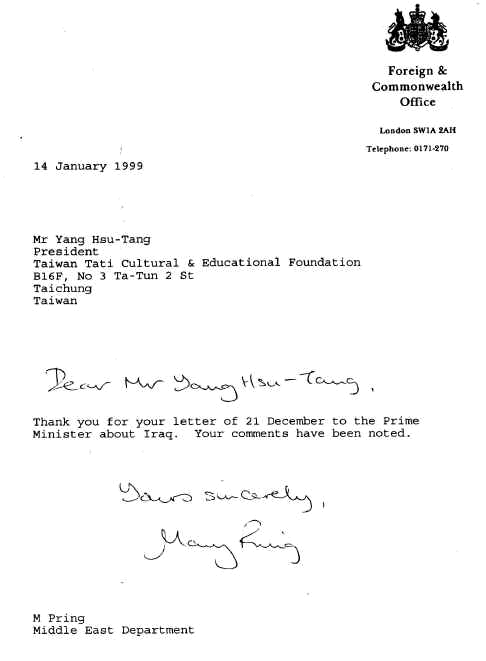 Foreign &
Commonwealth
Office

London SW1A 2AH

Telephone: 0171-270

14 January 1999

Mr Yang Hsu-Tang
President
Taiwan Tati Cultural & Educational Foundation
B16F, No 3 Ta-Tun 2 St
Taichung
Taiwan

Dear Mr Yang Hsu-Tang,

Thank you for your letter of 21 December to the Prime Minister about Iraq. Your comments have been noted.

Yours sincerely,

Mary Pring

M Pring
Middle East Department